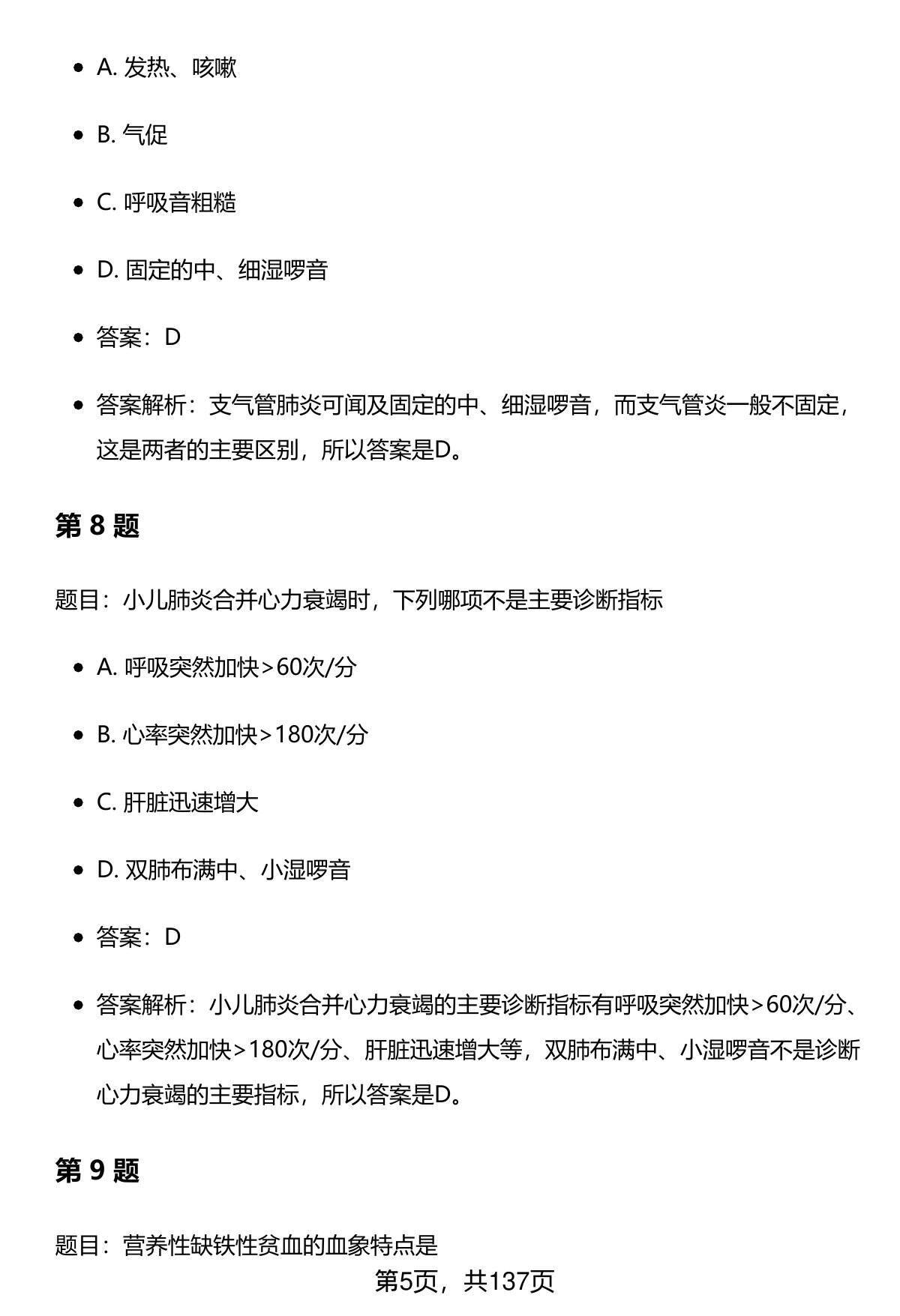 - A. 发热、咳嗽
- B. 气促
- C. 呼吸音粗糙
- D. 固定的中、细湿啰音
- 答案：D
- 答案解析：支气管肺炎可闻及固定的中、细湿啰音，而支气管炎一般不固定，这是两者的主要区别，所以答案是D。

第 8 题

题目：小儿肺炎合并心力衰竭时，下列哪项不是主要诊断指标

- A. 呼吸突然加快>60次/分
- B. 心率突然加快>180次/分
- C. 肝脏迅速增大
- D. 双肺布满中、小湿啰音
- 答案：D
- 答案解析：小儿肺炎合并心力衰竭的主要诊断指标有呼吸突然加快>60次/分、心率突然加快>180次/分、肝脏迅速增大等，双肺布满中、小湿啰音不是诊断心力衰竭的主要指标，所以答案是D。

第 9 题

题目：营养性缺铁性贫血的血象特点是

第5页，共137页